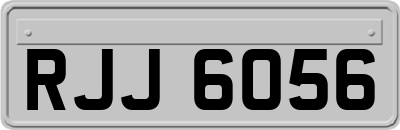 RJJ 6056